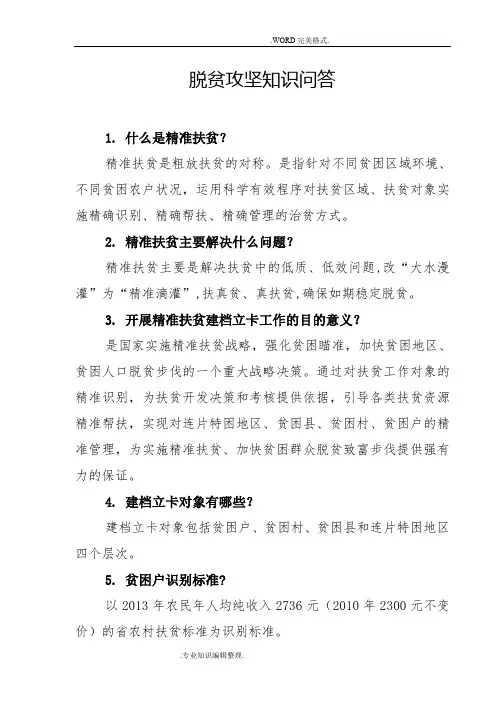 .WORD 完美格式.

脱贫攻坚知识问答

1. 什么是精准扶贫？

精准扶贫是粗放扶贫的对称。是指针对不同贫困区域环境、不同贫困农户状况，运用科学有效程序对扶贫区域、扶贫对象实施精确识别、精确帮扶、精确管理的治贫方式。

2. 精准扶贫主要解决什么问题？

精准扶贫主要是解决扶贫中的低质、低效问题，改“大水漫灌”为“精准滴灌”，扶真贫、真扶贫，确保如期稳定脱贫。

3. 开展精准扶贫建档立卡工作的目的意义？

是国家实施精准扶贫战略，强化贫困瞄准，加快贫困地区、贫困人口脱贫步伐的一个重大战略决策。通过对扶贫工作对象的精准识别，为扶贫开发决策和考核提供依据，引导各类扶贫资源精准帮扶，实现对连片特困地区、贫困县、贫困村、贫困户的精准管理，为实施精准扶贫、加快贫困群众脱贫致富步伐提供强有力的保证。

4. 建档立卡对象有哪些？

建档立卡对象包括贫困户、贫困村、贫困县和连片特困地区四个层次。

5. 贫困户识别标准？

以 2013 年农民年人均纯收入 2736 元（2010 年 2300 元不变价）的省农村扶贫标准为识别标准。

.专业知识编辑整理.